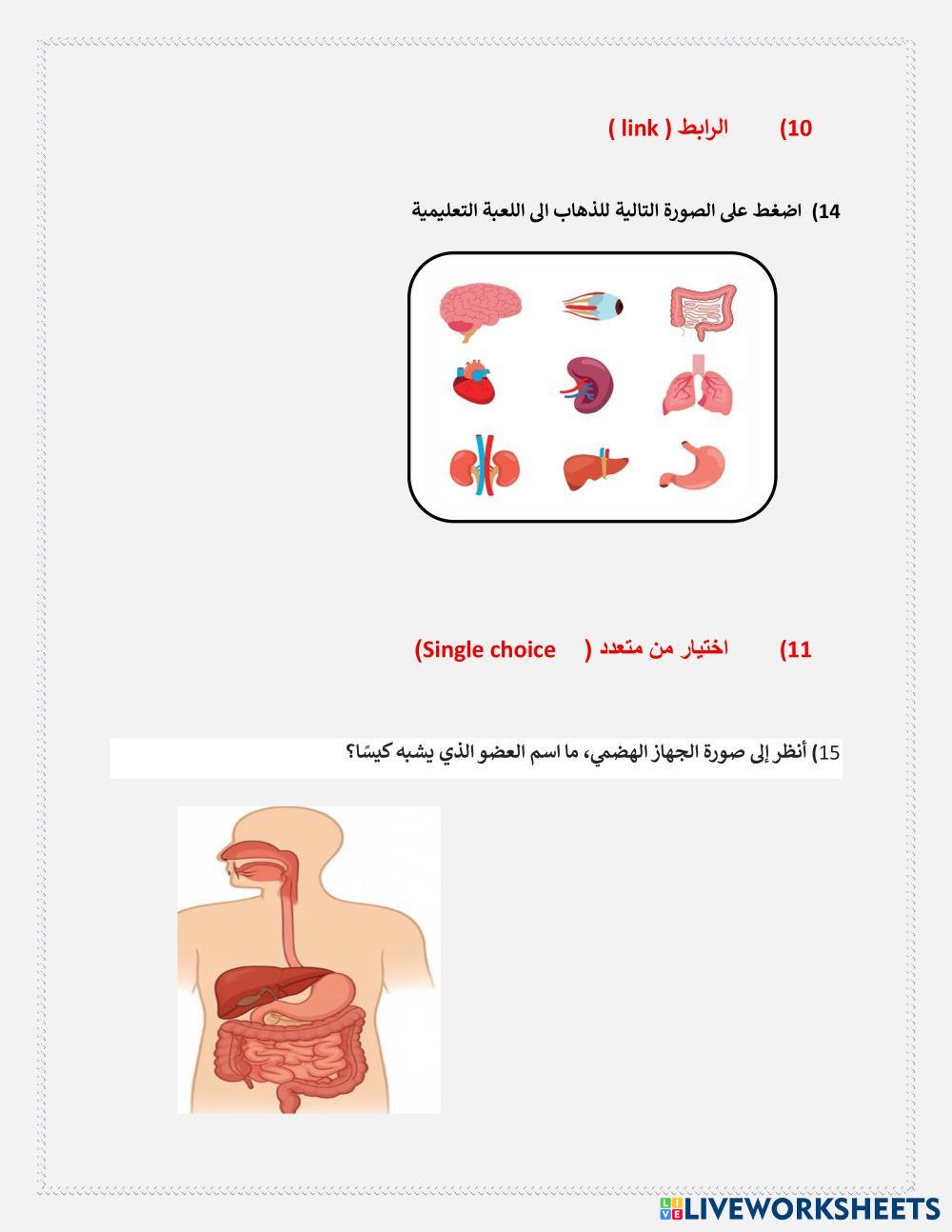 10) الرابط ( link )

14) اضغط على الصورة التالية للذهاب الى اللعبة التعليمية

11) اختيار من متعدد ( Single choice)

15) أنظر إلى صورة الجهاز الهضمي، ما اسم العضو الذي يشبه كيسًا؟

LIVEWORKSHEETS